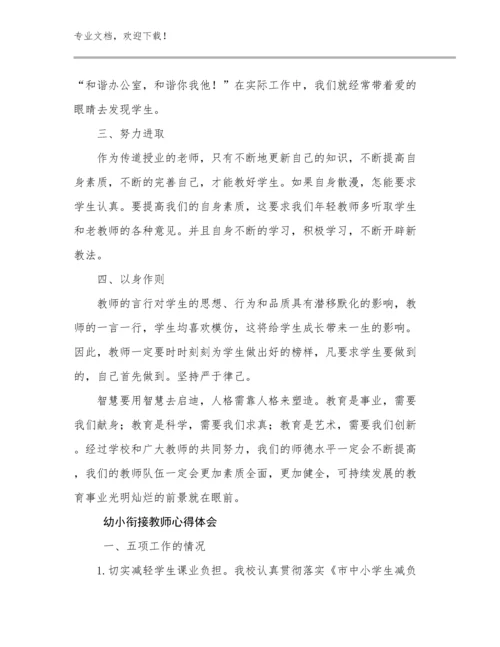 专业文档，欢迎下载！

“和谐办公室，和谐你我他！”在实际工作中，我们就经常带着爱的眼睛去发现学生。

三、努力进取

作为传道授业的老师，只有不断地更新自己的知识，不断提高自身素质，不断的完善自己，才能教好学生。如果自身散漫，怎能要求学生认真。要提高我们的自身素质，这要求我们年轻教师多听取学生和老教师的各种意见。并且自身不断的学习，积极学习，不断开辟新教法。

四、以身作则

教师的言行对学生的思想、行为和品质具有潜移默化的影响，教师的一言一行，学生均喜欢模仿，这将给学生成长带来一生的影响。因此，教师一定要时时刻刻为学生做出好的榜样，凡要求学生要做到的，自己首先做到。坚持严于律己。

智慧要用智慧去启迪，人格需靠人格来塑造。教育是事业，需要我们献身；教育是科学，需要我们求真；教育是艺术，需要我们创新。经过学校和广大教师的共同努力，我们的师德水平一定会不断提高，我们的教师队伍一定会更加素质全面，更加健全，可持续发展的教育事业光明灿烂的前景就在眼前。

幼小衔接教师心得体会

一、五项工作的情况

1.切实减轻学生课业负担。我校认真贯彻落实《市中小学生减负